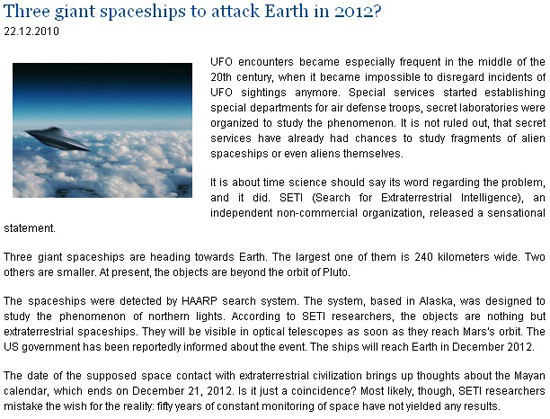 Three giant spaceships to attack Earth in 2012?
22.12.2010

UFO encounters became especially frequent in the middle of the 20th century, when it became impossible to disregard incidents of UFO sightings anymore. Special services started establishing special departments for air defense troops, secret laboratories were organized to study the phenomenon. It is not ruled out, that secret services have already had chances to study fragments of alien spaceships or even aliens themselves.

It is about time science should say its word regarding the problem, and it did. SETI (Search for Extraterrestrial Intelligence), an independent non-commercial organization, released a sensational statement.

Three giant spaceships are heading towards Earth. The largest one of them is 240 kilometers wide. Two others are smaller. At present, the objects are beyond the orbit of Pluto.

The spaceships were detected by HAARP search system. The system, based in Alaska, was designed to study the phenomenon of northern lights. According to SETI researchers, the objects are nothing but extraterrestrial spaceships. They will be visible in optical telescopes as soon as they reach Mars's orbit. The US government has been reportedly informed about the event. The ships will reach Earth in December 2012.

The date of the supposed space contact with extraterrestrial civilization brings up thoughts about the Mayan calendar, which ends on December 21, 2012. Is it just a coincidence? Most likely, though, SETI researchers mistake the wish for the reality: fifty years of constant monitoring of space have not yielded any results.